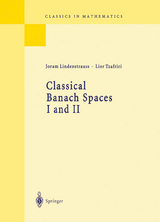 CLASSICS IN MATHEMATICS

Joram Lindenstrauss · Lior Tzafriri

Classical Banach Spaces I and II

Springer